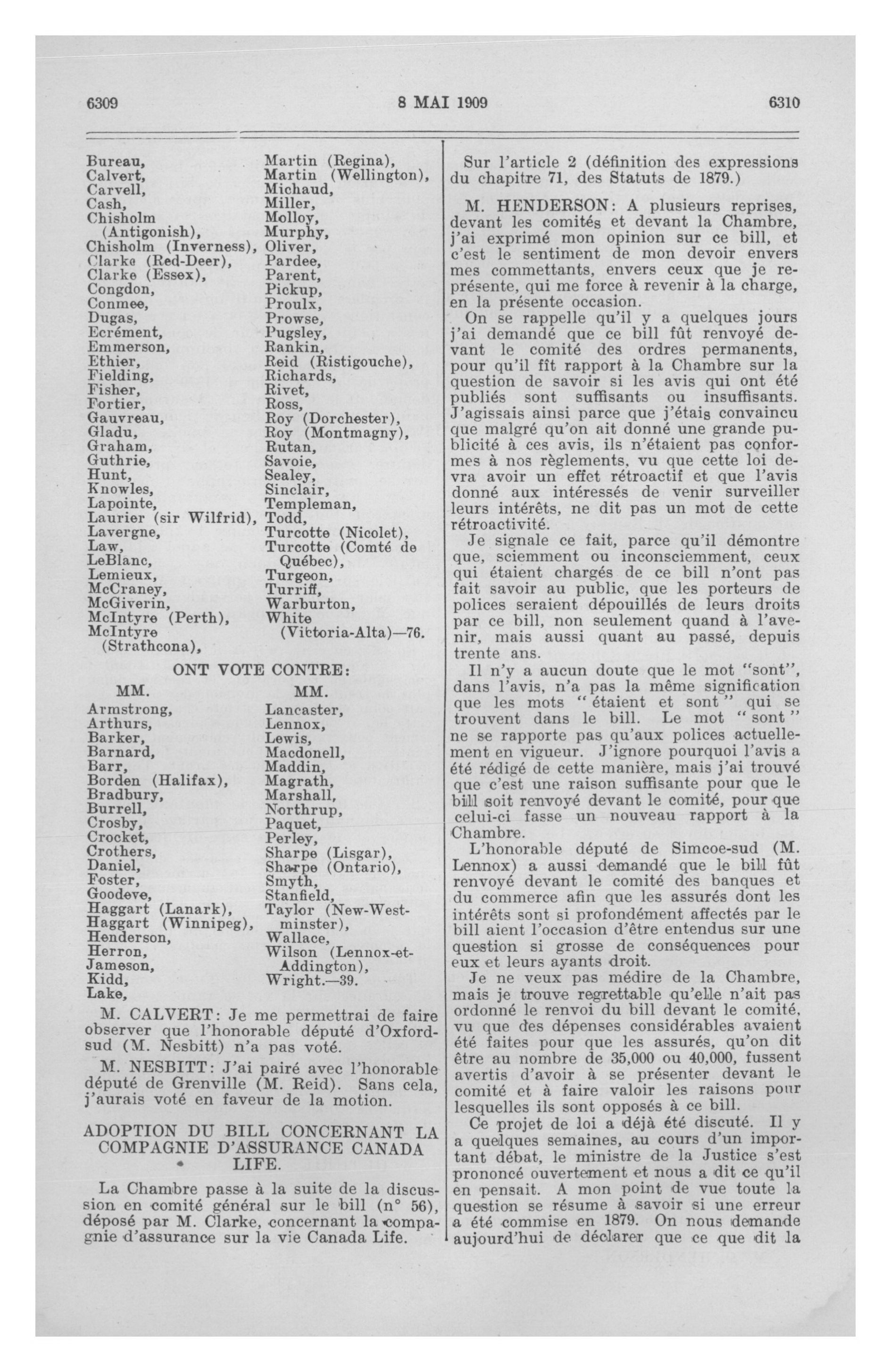 6309 8 MAI 1909 6310

Bureau,
Calvert,
Carvell,
Cash,
Chisholm (Antigonish),
Chisholm (Inverness),
Clarke (Red-Deer),
Clarke (Essex),
Congdon,
Conmee,
Dugas,
Ecrément,
Emmerson,
Ethier,
Fielding,
Fisher,
Fortier,
Gauvreau,
Gladu,
Graham,
Guthrie,
Hunt,
Knowles,
Lapointe,
Laurier (sir Wilfrid),
Lavergne,
Law,
LeBlanc,
Lemieux,
McCraney,
McGiverin,
McIntyre (Perth),
McIntyre (Strathcona),

Martin (Regina),
Martin (Wellington),
Michaud,
Miller,
Molloy,
Murphy,
Oliver,
Pardee,
Parent,
Pickup,
Proulx,
Prowse,
Pugsley,
Rankin,
Reid (Ristigouche),
Richards,
Rivet,
Ross,
Roy (Dorchester),
Roy (Montmagny),
Rutan,
Savoie,
Sealey,
Sinclair,
Templeman,
Todd,
Turcotte (Nicolet),
Turcotte (Comté de Québec),
Turgeon,
Turriff,
Warburton,
White (Victoria-Alta)—76.

ONT VOTE CONTRE:

MM.
Armstrong,
Arthurs,
Barker,
Barnard,
Barr,
Borden (Halifax),
Bradbury,
Burrell,
Crosby,
Crocket,
Crothers,
Daniel,
Foster,
Goodeve,
Haggart (Lanark),
Haggart (Winnipeg),
Henderson,
Herron,
Jameson,
Kidd,
Lake,

MM.
Lancaster,
Lennox,
Lewis,
Macdonell,
Maddin,
Magrath,
Marshall,
Northrup,
Paquet,
Perley,
Sharpe (Lisgar),
Sharpe (Ontario),
Smyth,
Stanfield,
Taylor (New-Westminster),
Wallace,
Wilson (Lennox-et-Addington),
Wright.—39.

M. CALVERT: Je me permettrai de faire observer que l'honorable député d'Oxford-sud (M. Nesbitt) n'a pas voté.

M. NESBITT: J'ai pairé avec l'honorable député de Grenville (M. Reid). Sans cela, j'aurais voté en faveur de la motion.

ADOPTION DU BILL CONCERNANT LA COMPAGNIE D'ASSURANCE CANADA LIFE.

La Chambre passe à la suite de la discussion en comité général sur le bill (n° 56), déposé par M. Clarke, concernant la compagnie d'assurance sur la vie Canada Life.

Sur l'article 2 (définition des expressions du chapitre 71, des Statuts de 1879.)

M. HENDERSON: A plusieurs reprises, devant les comités et devant la Chambre, j'ai exprimé mon opinion sur ce bill, et c'est le sentiment de mon devoir envers mes commettants, envers ceux que je représente, qui me force à revenir à la charge, en la présente occasion.

On se rappelle qu'il y a quelques jours j'ai demandé que ce bill fût renvoyé devant le comité des ordres permanents, pour qu'il fît rapport à la Chambre sur la question de savoir si les avis qui ont été publiés sont suffisants ou insuffisants. J'agissais ainsi parce que j'étais convaincu que malgré qu'on ait donné une grande publicité à ces avis, ils n'étaient pas conformes à nos règlements, vu que cette loi devra avoir un effet rétroactif et que l'avis donné aux intéressés de venir surveiller leurs intérêts, ne dit pas un mot de cette rétroactivité.

Je signale ce fait, parce qu'il démontre que, sciemment ou inconsciemment, ceux qui étaient chargés de ce bill n'ont pas fait savoir au public, que les porteurs de polices seraient dépouillés de leurs droits par ce bill, non seulement quand à l'avenir, mais aussi quant au passé, depuis trente ans.

Il n'y a aucun doute que le mot "sont", dans l'avis, n'a pas la même signification que les mots "étaient et sont" qui se trouvent dans le bill. Le mot "sont" ne se rapporte pas qu'aux polices actuellement en vigueur. J'ignore pourquoi l'avis a été rédigé de cette manière, mais j'ai trouvé que c'est une raison suffisante pour que le bill soit renvoyé devant le comité, pour que celui-ci fasse un nouveau rapport à la Chambre.

L'honorable député de Simcoe-sud (M. Lennox) a aussi demandé que le bill fût renvoyé devant le comité des banques et du commerce afin que les assurés dont les intérêts sont si profondément affectés par le bill aient l'occasion d'être entendus sur une question si grosse de conséquences pour eux et leurs ayants droit.

Je ne veux pas médire de la Chambre, mais je trouve regrettable qu'elle n'ait pas ordonné le renvoi du bill devant le comité, vu que des dépenses considérables avaient été faites pour que les assurés, qu'on dit être au nombre de 35,000 ou 40,000, fussent avertis d'avoir à se présenter devant le comité et à faire valoir les raisons pour lesquelles ils sont opposés à ce bill.

Ce projet de loi a déjà été discuté. Il y a quelques semaines, au cours d'un important débat, le ministre de la Justice s'est prononcé ouvertement et nous a dit ce qu'il en pensait. A mon point de vue toute la question se résume à savoir si une erreur a été commise en 1879. On nous demande aujourd'hui de déclarer que ce que dit la